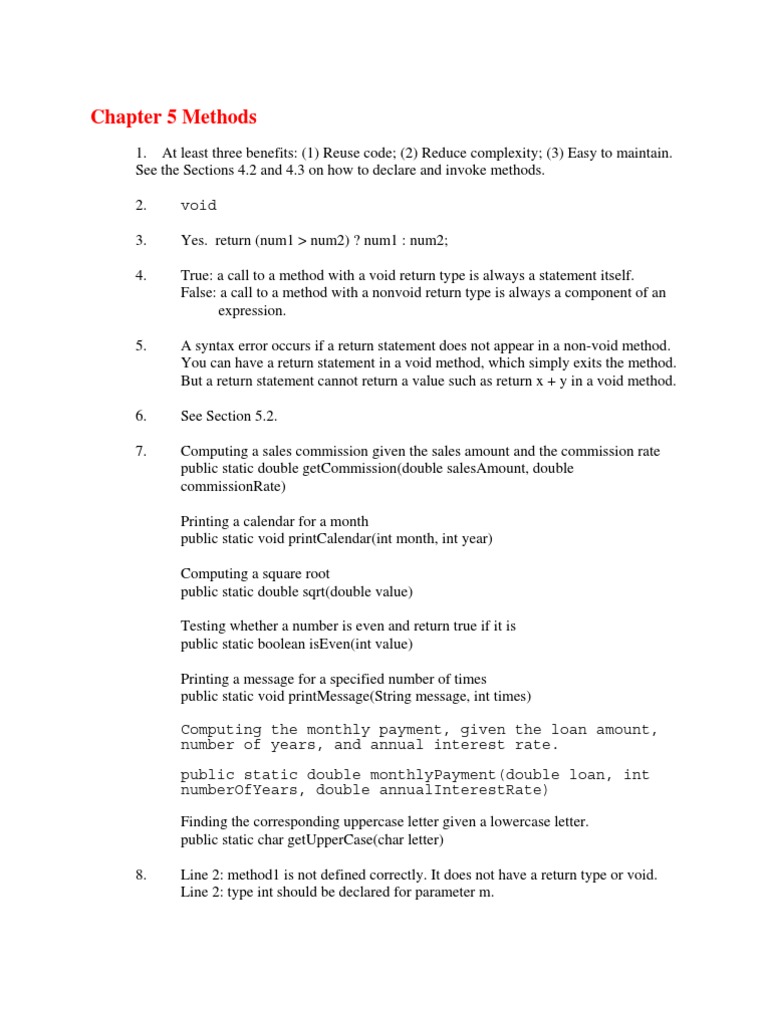 Chapter 5 Methods

1. At least three benefits: (1) Reuse code; (2) Reduce complexity; (3) Easy to maintain. See the Sections 4.2 and 4.3 on how to declare and invoke methods.

2. void

3. Yes. return (num1 > num2) ? num1 : num2;

4. True: a call to a method with a void return type is always a statement itself.
False: a call to a method with a nonvoid return type is always a component of an expression.

5. A syntax error occurs if a return statement does not appear in a non-void method. You can have a return statement in a void method, which simply exits the method. But a return statement cannot return a value such as return x + y in a void method.

6. See Section 5.2.

7. Computing a sales commission given the sales amount and the commission rate
public static double getCommission(double salesAmount, double commissionRate)

Printing a calendar for a month
public static void printCalendar(int month, int year)

Computing a square root
public static double sqrt(double value)

Testing whether a number is even and return true if it is
public static boolean isEven(int value)

Printing a message for a specified number of times
public static void printMessage(String message, int times)

Computing the monthly payment, given the loan amount, number of years, and annual interest rate.

public static double monthlyPayment(double loan, int numberOfYears, double annualInterestRate)

Finding the corresponding uppercase letter given a lowercase letter.
public static char getUpperCase(char letter)

8. Line 2: method1 is not defined correctly. It does not have a return type or void.
Line 2: type int should be declared for parameter m.